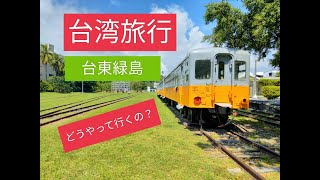 台湾旅行

台東緑島

どうやって行くの？